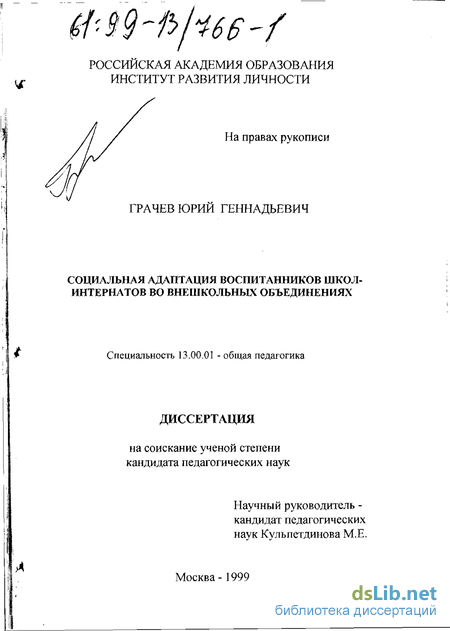 61:99-13/766-1

РОССИЙСКАЯ АКАДЕМИЯ ОБРАЗОВАНИЯ
ИНСТИТУТ РАЗВИТИЯ ЛИЧНОСТИ

На правах рукописи

ГРАЧЕВ ЮРИЙ ГЕННАДЬЕВИЧ

СОЦИАЛЬНАЯ АДАПТАЦИЯ ВОСПИТАННИКОВ ШКОЛ-ИНТЕРНАТОВ ВО ВНЕШКОЛЬНЫХ ОБЪЕДИНЕНИЯХ

Специальность 13.00.01 - общая педагогика

ДИССЕРТАЦИЯ

на соискание ученой степени
кандидата педагогических наук

Научный руководитель -
кандидат педагогических
наук Кульпетдинова М.Е.

Москва - 1999

dsLib.net
библиотека диссертаций